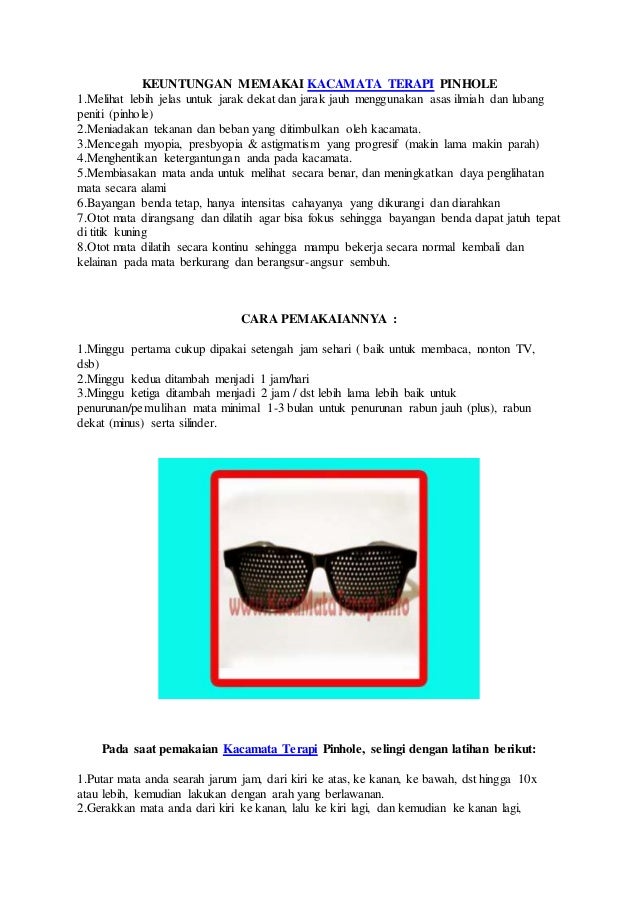 KEUNTUNGAN MEMAKAI KACAMATA TERAPI PINHOLE
1.Melihat lebih jelas untuk jarak dekat dan jarak jauh menggunakan asas ilmiah dan lubang peniti (pinhole)
2.Meniadakan tekanan dan beban yang ditimbulkan oleh kacamata.
3.Mencegah myopia, presbyopia & astigmatism yang progresif (makin lama makin parah)
4.Menghentikan ketergantungan anda pada kacamata.
5.Membiasakan mata anda untuk melihat secara benar, dan meningkatkan daya penglihatan mata secara alami
6.Bayangan benda tetap, hanya intensitas cahayanya yang dikurangi dan diarahkan
7.Otot mata dirangsang dan dilatih agar bisa fokus sehingga bayangan benda dapat jatuh tepat di titik kuning
8.Otot mata dilatih secara kontinu sehingga mampu bekerja secara normal kembali dan kelainan pada mata berkurang dan berangsur-angsur sembuh.

CARA PEMAKAIANNYA :

1.Minggu pertama cukup dipakai setengah jam sehari ( baik untuk membaca, nonton TV, dsb)
2.Minggu kedua ditambah menjadi 1 jam/hari
3.Minggu ketiga ditambah menjadi 2 jam / dst lebih lama lebih baik untuk penurunan/pemulihan mata minimal 1-3 bulan untuk penurunan rabun jauh (plus), rabun dekat (minus) serta silinder.

www.KacamataTerapi.info

Pada saat pemakaian Kacamata Terapi Pinhole, selingi dengan latihan berikut:

1.Putar mata anda searah jarum jam, dari kiri ke atas, ke kanan, ke bawah, dst hingga 10x atau lebih, kemudian lakukan dengan arah yang berlawanan.
2.Gerakkan mata anda dari kiri ke kanan, lalu ke kiri lagi, dan kemudian ke kanan lagi,